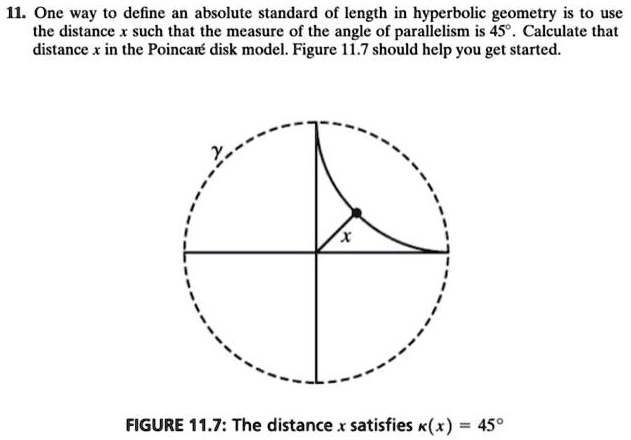 11. One way to define an absolute standard of length in hyperbolic geometry is to use the distance $x$ such that the measure of the angle of parallelism is $45^\circ$. Calculate that distance $x$ in the Poincaré disk model. Figure 11.7 should help you get started.

$\gamma$

$x$

FIGURE 11.7: The distance $x$ satisfies $\kappa(x) = 45^\circ$